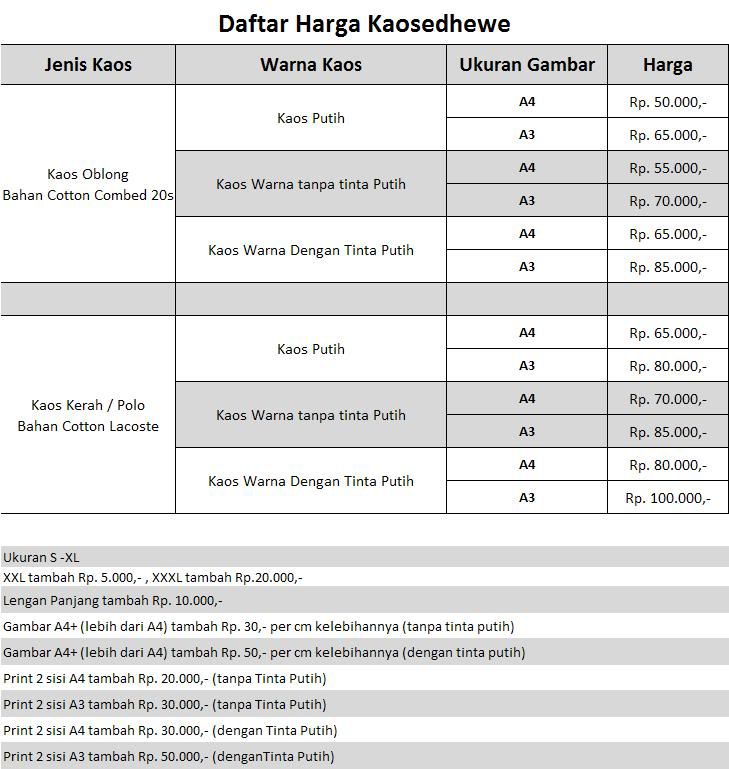 Daftar Harga Kaosedhewe

| Jenis Kaos | Warna Kaos | Ukuran Gambar | Harga |
|---|---|---|---|
| Kaos Oblong Bahan Cotton Combed 20s | Kaos Putih | A4 | Rp. 50.000,- |
| | | A3 | Rp. 65.000,- |
| | Kaos Warna tanpa tinta Putih | A4 | Rp. 55.000,- |
| | | A3 | Rp. 70.000,- |
| | Kaos Warna Dengan Tinta Putih | A4 | Rp. 65.000,- |
| | | A3 | Rp. 85.000,- |
| | | | |
| Kaos Kerah / Polo Bahan Cotton Lacoste | Kaos Putih | A4 | Rp. 65.000,- |
| | | A3 | Rp. 80.000,- |
| | Kaos Warna tanpa tinta Putih | A4 | Rp. 70.000,- |
| | | A3 | Rp. 85.000,- |
| | Kaos Warna Dengan Tinta Putih | A4 | Rp. 80.000,- |
| | | A3 | Rp. 100.000,- |

Ukuran S -XL
XXL tambah Rp. 5.000,- , XXXL tambah Rp.20.000,-
Lengan Panjang tambah Rp. 10.000,-
Gambar A4+ (lebih dari A4) tambah Rp. 30,- per cm kelebihannya (tanpa tinta putih)
Gambar A4+ (lebih dari A4) tambah Rp. 50,- per cm kelebihannya (dengan tinta putih)
Print 2 sisi A4 tambah Rp. 20.000,- (tanpa Tinta Putih)
Print 2 sisi A3 tambah Rp. 30.000,- (tanpa Tinta Putih)
Print 2 sisi A4 tambah Rp. 30.000,- (dengan Tinta Putih)
Print 2 sisi A3 tambah Rp. 50.000,- (denganTinta Putih)